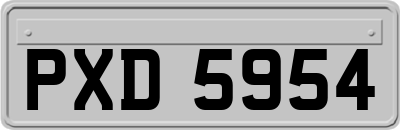 PXD 5954